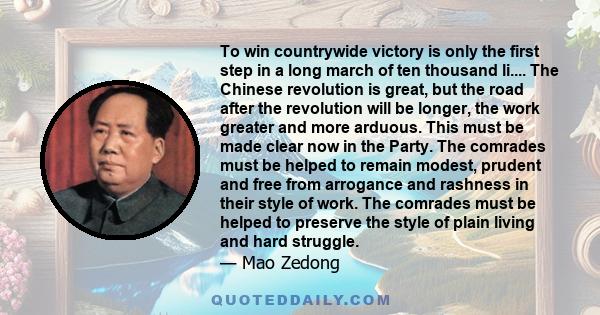 To win countrywide victory is only the first step in a long march of ten thousand li.... The Chinese revolution is great, but the road after the revolution will be longer, the work greater and more arduous. This must be made clear now in the Party. The comrades must be helped to remain modest, prudent and free from arrogance and rashness in their style of work. The comrades must be helped to preserve the style of plain living and hard struggle.
— Mao Zedong

QUOTEDDAILY.COM